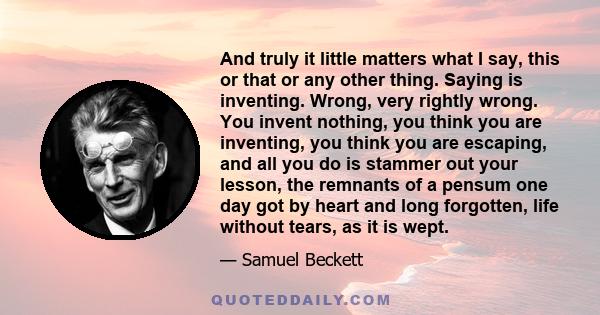 And truly it little matters what I say, this or that or any other thing. Saying is inventing. Wrong, very rightly wrong. You invent nothing, you think you are inventing, you think you are escaping, and all you do is stammer out your lesson, the remnants of a pensum one day got by heart and long forgotten, life without tears, as it is wept.

— Samuel Beckett

QUOTEDDAILY.COM